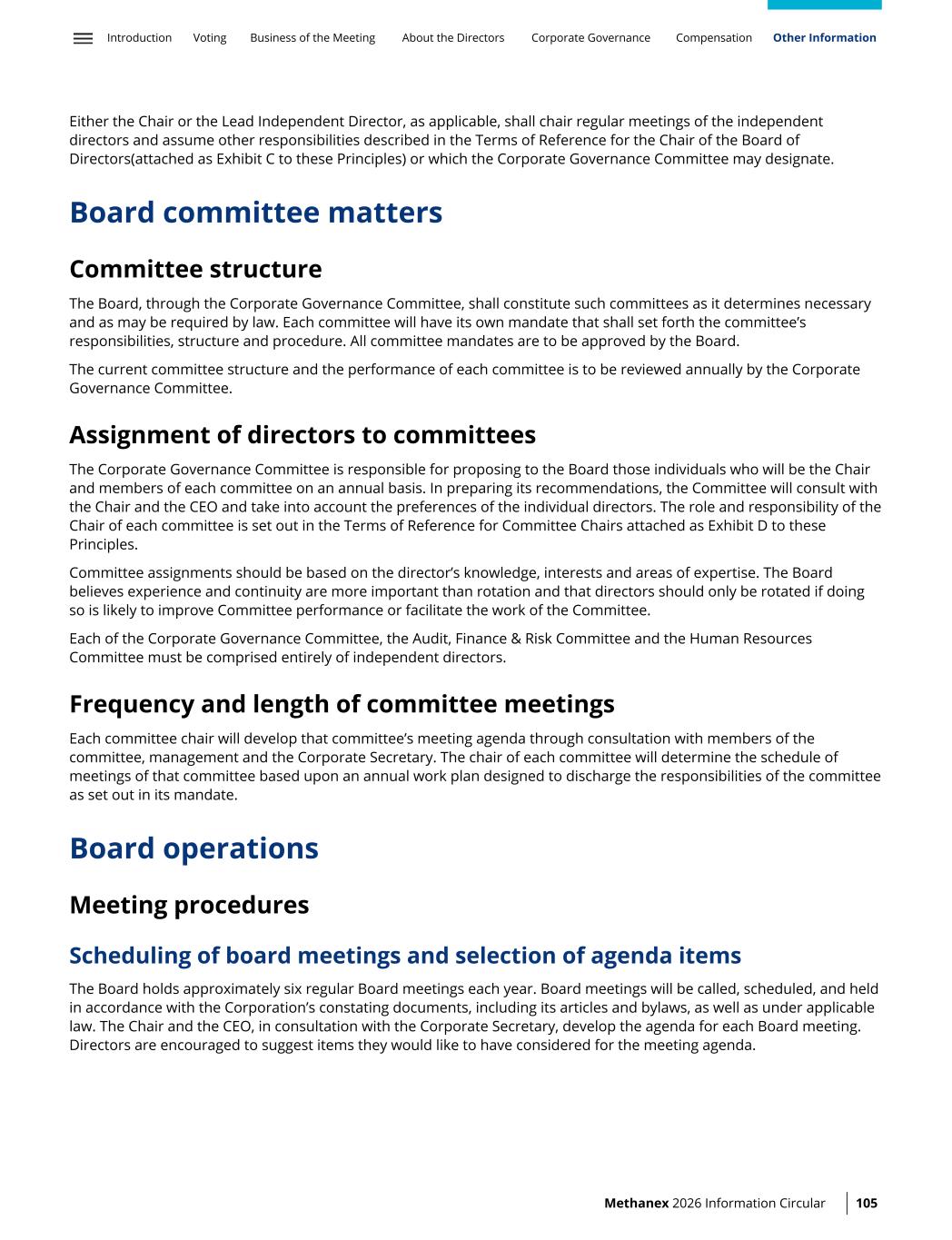 Introduction Voting Business of the Meeting About the Directors Corporate Governance Compensation Other Information

Either the Chair or the Lead Independent Director, as applicable, shall chair regular meetings of the independent directors and assume other responsibilities described in the Terms of Reference for the Chair of the Board of Directors(attached as Exhibit C to these Principles) or which the Corporate Governance Committee may designate.

Board committee matters

Committee structure

The Board, through the Corporate Governance Committee, shall constitute such committees as it determines necessary and as may be required by law. Each committee will have its own mandate that shall set forth the committee's responsibilities, structure and procedure. All committee mandates are to be approved by the Board.

The current committee structure and the performance of each committee is to be reviewed annually by the Corporate Governance Committee.

Assignment of directors to committees

The Corporate Governance Committee is responsible for proposing to the Board those individuals who will be the Chair and members of each committee on an annual basis. In preparing its recommendations, the Committee will consult with the Chair and the CEO and take into account the preferences of the individual directors. The role and responsibility of the Chair of each committee is set out in the Terms of Reference for Committee Chairs attached as Exhibit D to these Principles.

Committee assignments should be based on the director's knowledge, interests and areas of expertise. The Board believes experience and continuity are more important than rotation and that directors should only be rotated if doing so is likely to improve Committee performance or facilitate the work of the Committee.

Each of the Corporate Governance Committee, the Audit, Finance & Risk Committee and the Human Resources Committee must be comprised entirely of independent directors.

Frequency and length of committee meetings

Each committee chair will develop that committee's meeting agenda through consultation with members of the committee, management and the Corporate Secretary. The chair of each committee will determine the schedule of meetings of that committee based upon an annual work plan designed to discharge the responsibilities of the committee as set out in its mandate.

Board operations

Meeting procedures

Scheduling of board meetings and selection of agenda items

The Board holds approximately six regular Board meetings each year. Board meetings will be called, scheduled, and held in accordance with the Corporation's constating documents, including its articles and bylaws, as well as under applicable law. The Chair and the CEO, in consultation with the Corporate Secretary, develop the agenda for each Board meeting. Directors are encouraged to suggest items they would like to have considered for the meeting agenda.

Methanex 2026 Information Circular 105